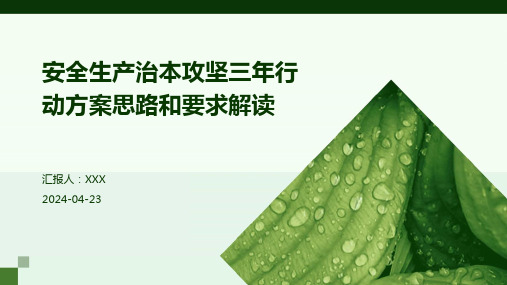 安全生产治本攻坚三年行动方案思路和要求解读

汇报人：XXX

2024-04-23